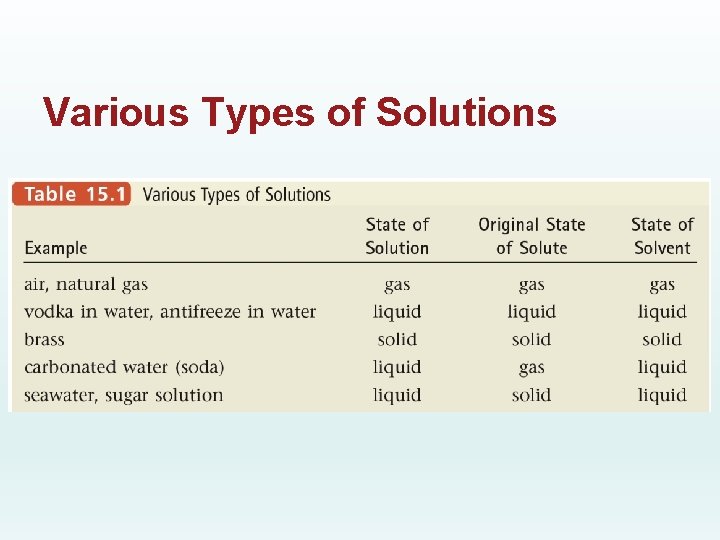 Various Types of Solutions

Table 15.1 Various Types of Solutions

| Example | State of Solution | Original State of Solute | State of Solvent |
|---|---|---|---|
| air, natural gas | gas | gas | gas |
| vodka in water, antifreeze in water | liquid | liquid | liquid |
| brass | solid | solid | solid |
| carbonated water (soda) | liquid | gas | liquid |
| seawater, sugar solution | liquid | solid | liquid |